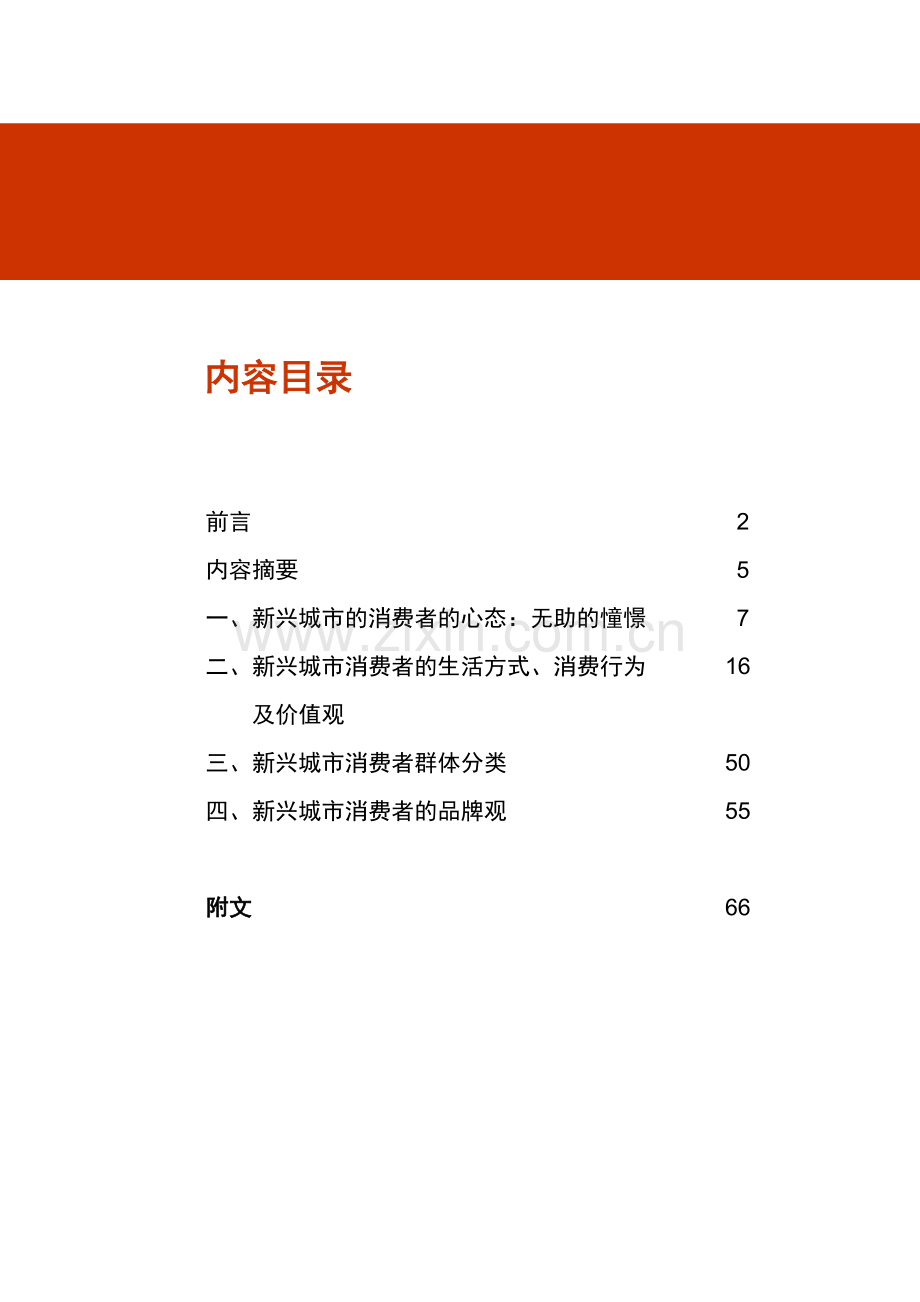 内容目录

前言 2
内容摘要 5
一、新兴城市的消费者的心态：无助的憧憬 7
二、新兴城市消费者的生活方式、消费行为及价值观 16
三、新兴城市消费者群体分类 50
四、新兴城市消费者的品牌观 55

附文 66

www.zixin.com.cn